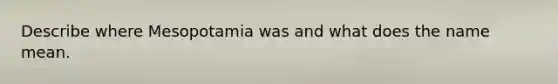 Describe where Mesopotamia was and what does the name mean.